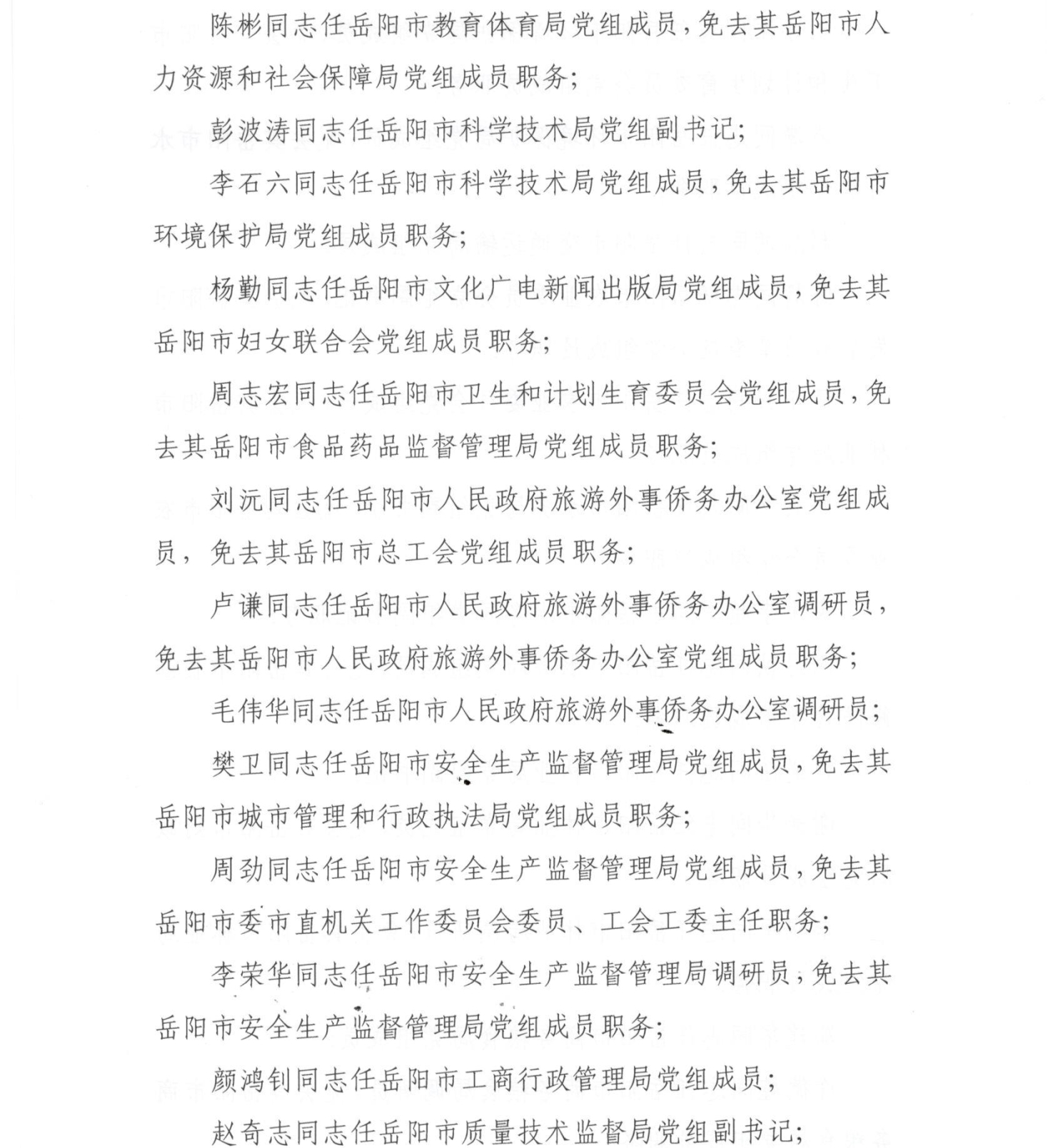 陈彬同志任岳阳市教育体育局党组成员，免去其岳阳市人力资源和社会保障局党组成员职务；

彭波涛同志任岳阳市科学技术局党组副书记；

李石六同志任岳阳市科学技术局党组成员，免去其岳阳市环境保护局党组成员职务；

杨勤同志任岳阳市文化广电新闻出版局党组成员，免去其岳阳市妇女联合会党组成员职务；

周志宏同志任岳阳市卫生和计划生育委员会党组成员，免去其岳阳市食品药品监督管理局党组成员职务；

刘沅同志任岳阳市人民政府旅游外事侨务办公室党组成员，免去其岳阳市总工会党组成员职务；

卢谦同志任岳阳市人民政府旅游外事侨务办公室调研员，免去其岳阳市人民政府旅游外事侨务办公室党组成员职务；

毛伟华同志任岳阳市人民政府旅游外事侨务办公室调研员；

樊卫同志任岳阳市安全生产监督管理局党组成员，免去其岳阳市城市管理和行政执法局党组成员职务；

周劲同志任岳阳市安全生产监督管理局党组成员，免去其岳阳市委市直机关工作委员会委员、工会工委主任职务；

李荣华同志任岳阳市安全生产监督管理局调研员，免去其岳阳市安全生产监督管理局党组成员职务；

颜鸿钊同志任岳阳市工商行政管理局党组成员；

赵奇志同志任岳阳市质量技术监督局党组副书记；